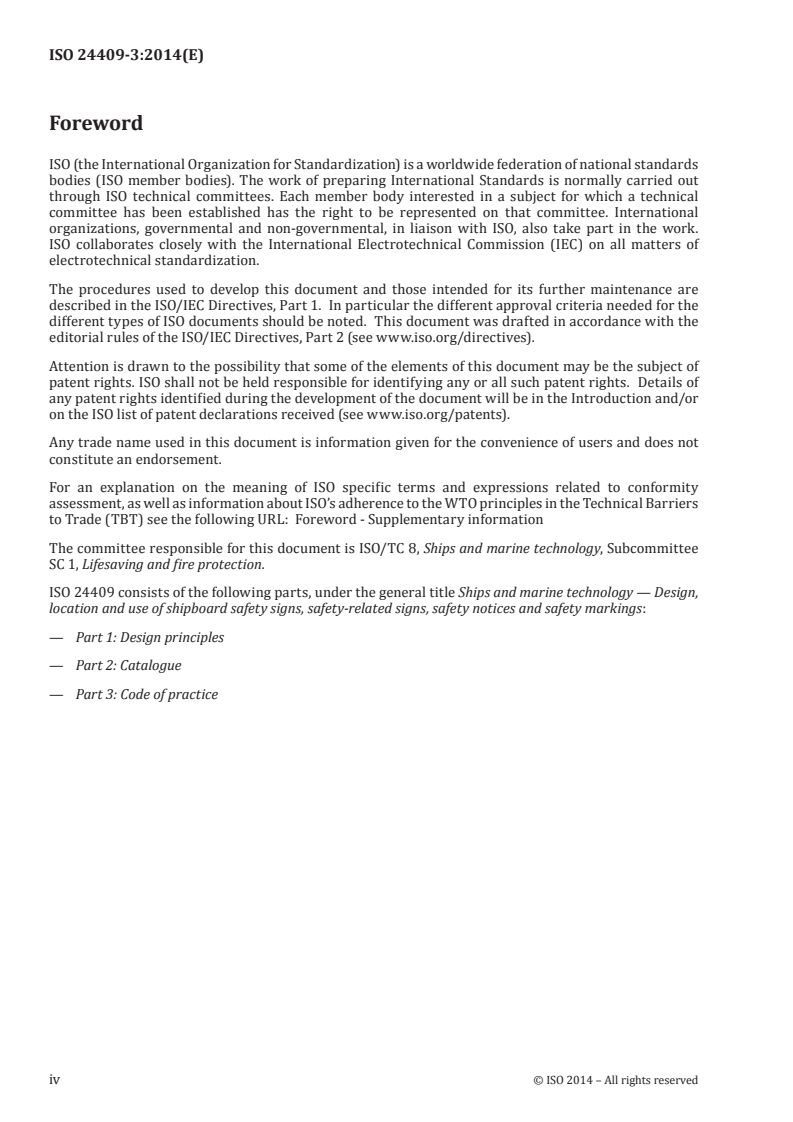 ISO 24409-3:2014(E)

Foreword

ISO (the International Organization for Standardization) is a worldwide federation of national standards bodies (ISO member bodies). The work of preparing International Standards is normally carried out through ISO technical committees. Each member body interested in a subject for which a technical committee has been established has the right to be represented on that committee. International organizations, governmental and non-governmental, in liaison with ISO, also take part in the work. ISO collaborates closely with the International Electrotechnical Commission (IEC) on all matters of electrotechnical standardization.

The procedures used to develop this document and those intended for its further maintenance are described in the ISO/IEC Directives, Part 1. In particular the different approval criteria needed for the different types of ISO documents should be noted. This document was drafted in accordance with the editorial rules of the ISO/IEC Directives, Part 2 (see www.iso.org/directives).

Attention is drawn to the possibility that some of the elements of this document may be the subject of patent rights. ISO shall not be held responsible for identifying any or all such patent rights. Details of any patent rights identified during the development of the document will be in the Introduction and/or on the ISO list of patent declarations received (see www.iso.org/patents).

Any trade name used in this document is information given for the convenience of users and does not constitute an endorsement.

For an explanation on the meaning of ISO specific terms and expressions related to conformity assessment, as well as information about ISO's adherence to the WTO principles in the Technical Barriers to Trade (TBT) see the following URL: Foreword - Supplementary information

The committee responsible for this document is ISO/TC 8, Ships and marine technology, Subcommittee SC 1, Lifesaving and fire protection.

ISO 24409 consists of the following parts, under the general title Ships and marine technology — Design, location and use of shipboard safety signs, safety-related signs, safety notices and safety markings:

— Part 1: Design principles

— Part 2: Catalogue

— Part 3: Code of practice

iv

© ISO 2014 – All rights reserved